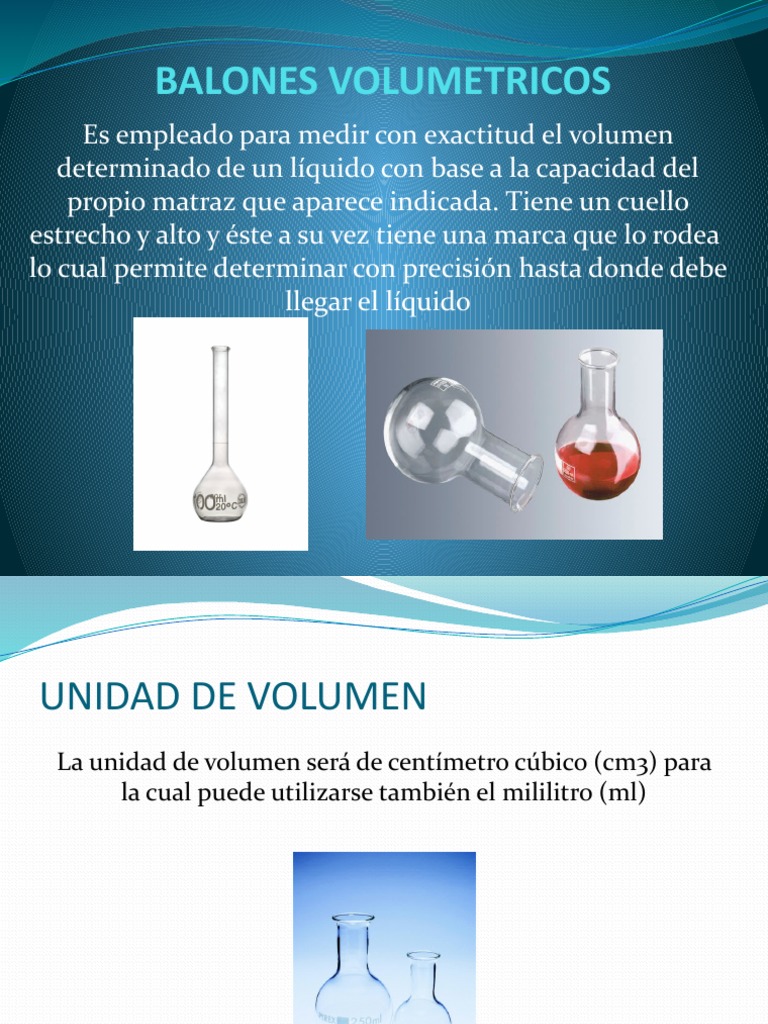 BALONES VOLUMETRICOS

Es empleado para medir con exactitud el volumen determinado de un líquido con base a la capacidad del propio matraz que aparece indicada. Tiene un cuello estrecho y alto y éste a su vez tiene una marca que lo rodea lo cual permite determinar con precisión hasta donde debe llegar el líquido

100 ml 20°C

UNIDAD DE VOLUMEN

La unidad de volumen será de centímetro cúbico (cm3) para la cual puede utilizarse también el mililitro (ml)

250ml